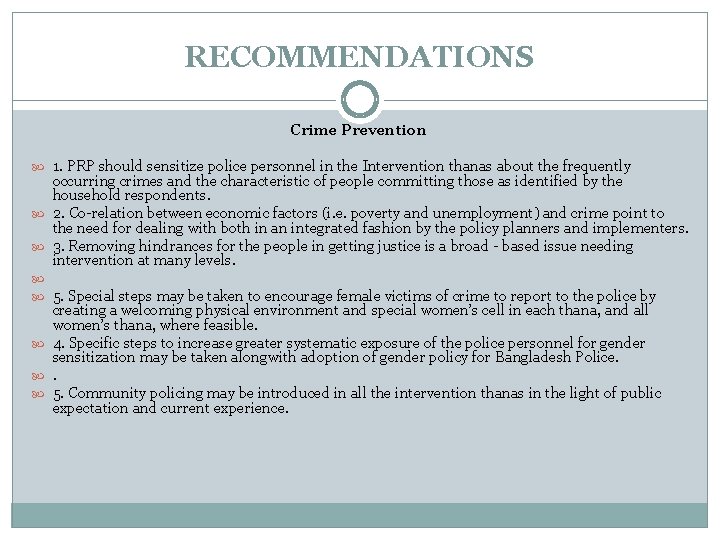 RECOMMENDATIONS

Crime Prevention

1. PRP should sensitize police personnel in the Intervention thanas about the frequently occurring crimes and the characteristic of people committing those as identified by the household respondents.

2. Co-relation between economic factors (i.e. poverty and unemployment) and crime point to the need for dealing with both in an integrated fashion by the policy planners and implementers.

3. Removing hindrances for the people in getting justice is a broad - based issue needing intervention at many levels.

5. Special steps may be taken to encourage female victims of crime to report to the police by creating a welcoming physical environment and special women's cell in each thana, and all women's thana, where feasible.

4. Specific steps to increase greater systematic exposure of the police personnel for gender sensitization may be taken alongwith adoption of gender policy for Bangladesh Police.

.

5. Community policing may be introduced in all the intervention thanas in the light of public expectation and current experience.